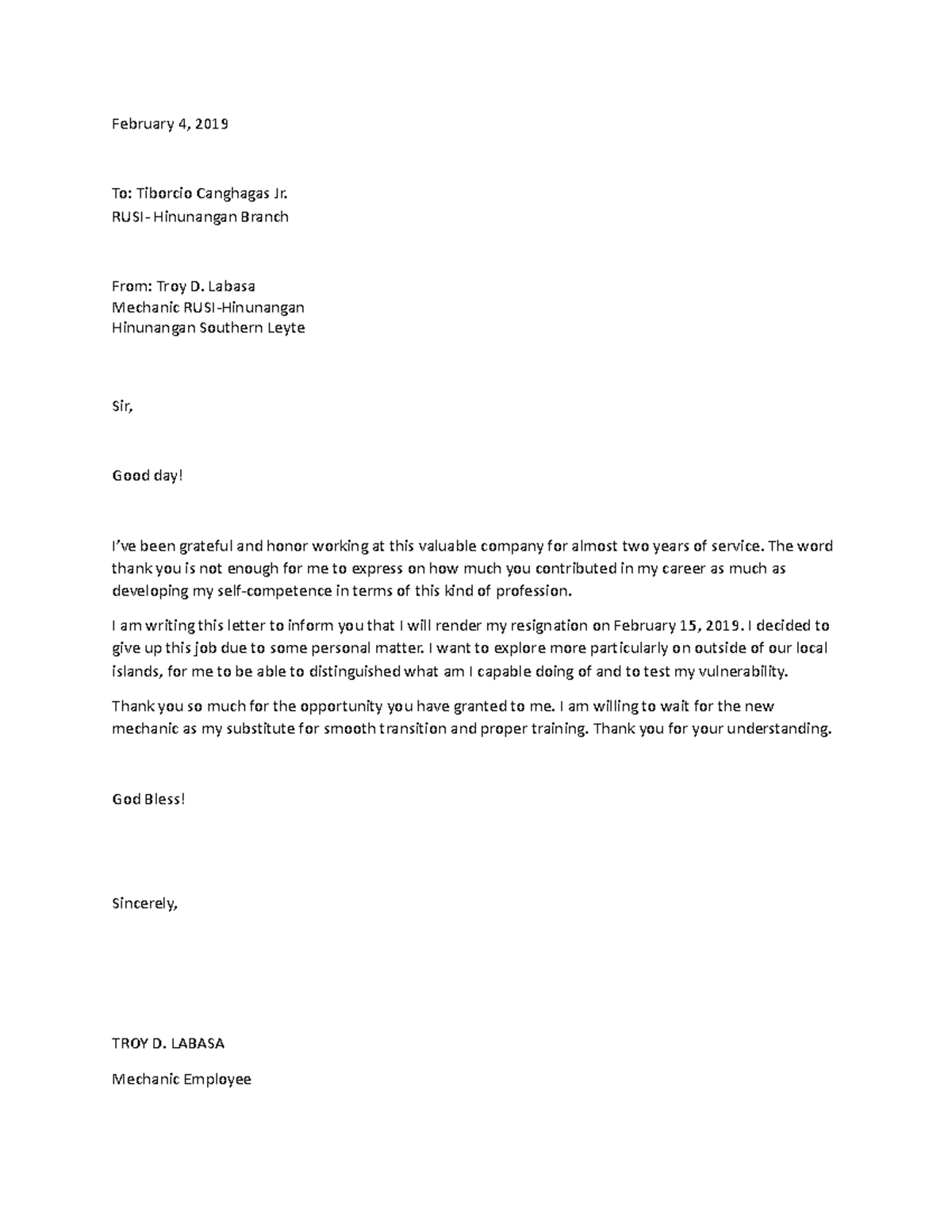 February 4, 2019

To: Tiborcio Canghagas Jr.
RUSI- Hinunangan Branch

From: Troy D. Labasa
Mechanic RUSI-Hinunangan
Hinunangan Southern Leyte

Sir,

Good day!

I've been grateful and honor working at this valuable company for almost two years of service. The word thank you is not enough for me to express on how much you contributed in my career as much as developing my self-competence in terms of this kind of profession.

I am writing this letter to inform you that I will render my resignation on February 15, 2019. I decided to give up this job due to some personal matter. I want to explore more particularly on outside of our local islands, for me to be able to distinguished what am I capable doing of and to test my vulnerability.

Thank you so much for the opportunity you have granted to me. I am willing to wait for the new mechanic as my substitute for smooth transition and proper training. Thank you for your understanding.

God Bless!

Sincerely,

TROY D. LABASA

Mechanic Employee